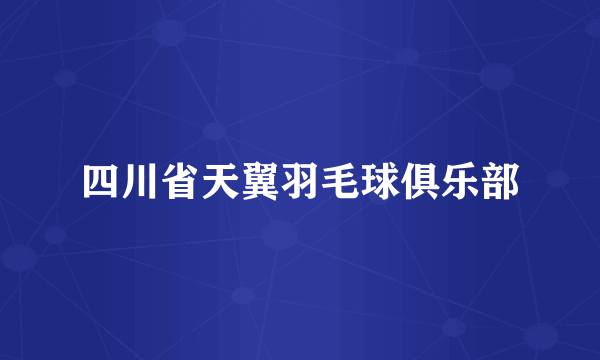 四川省天翼羽毛球俱乐部